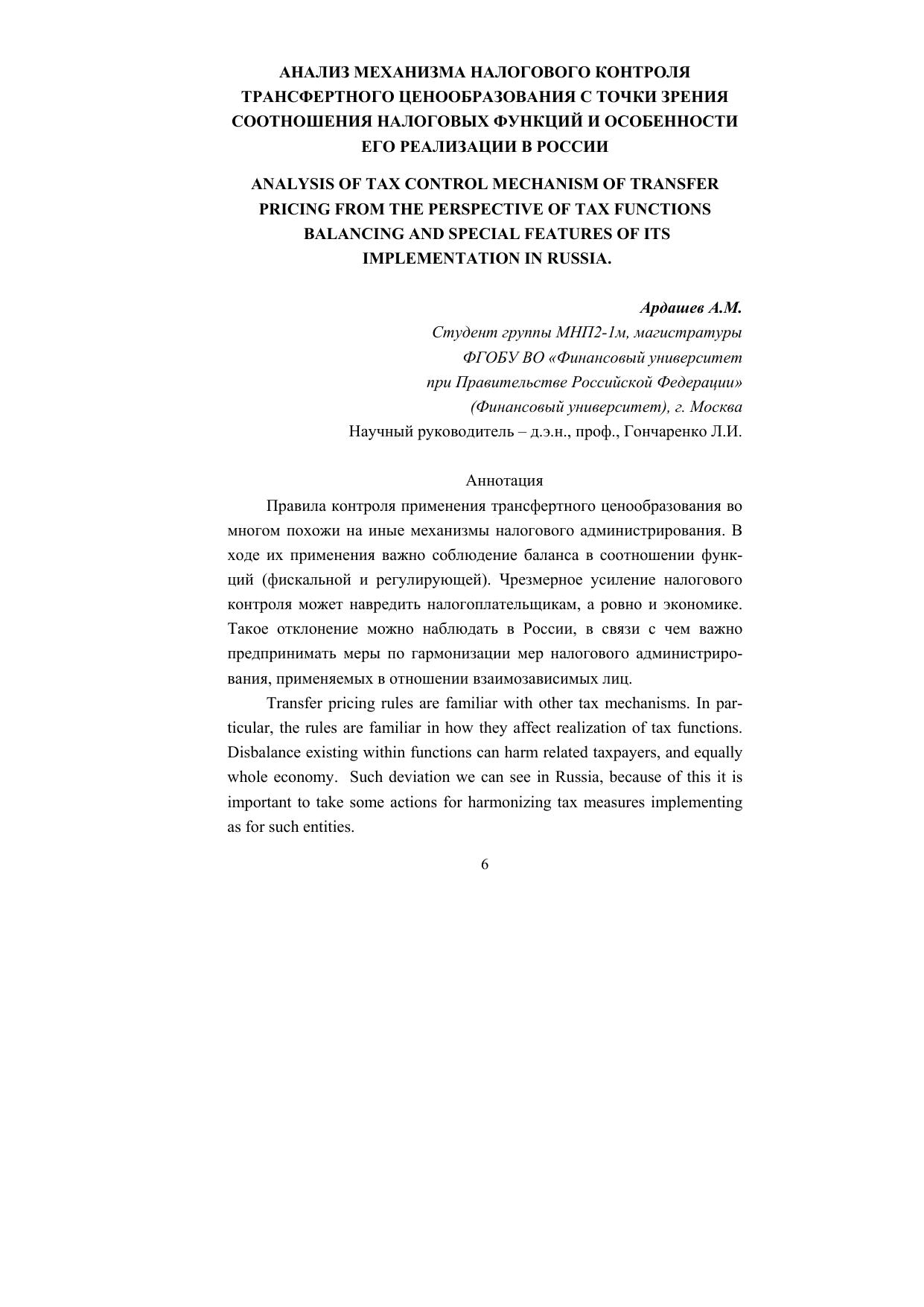 АНАЛИЗ МЕХАНИЗМА НАЛОГОВОГО КОНТРОЛЯ ТРАНСФЕРТНОГО ЦЕНООБРАЗОВАНИЯ С ТОЧКИ ЗРЕНИЯ СООТНОШЕНИЯ НАЛОГОВЫХ ФУНКЦИЙ И ОСОБЕННОСТИ ЕГО РЕАЛИЗАЦИИ В РОССИИ

ANALYSIS OF TAX CONTROL MECHANISM OF TRANSFER PRICING FROM THE PERSPECTIVE OF TAX FUNCTIONS BALANCING AND SPECIAL FEATURES OF ITS IMPLEMENTATION IN RUSSIA.

Ардашев А.М.
Студент группы МНП2-1м, магистратуры
ФГОБУ ВО «Финансовый университет
при Правительстве Российской Федерации»
(Финансовый университет), г. Москва
Научный руководитель – д.э.н., проф., Гончаренко Л.И.

Аннотация

Правила контроля применения трансфертного ценообразования во многом похожи на иные механизмы налогового администрирования. В ходе их применения важно соблюдение баланса в соотношении функций (фискальной и регулирующей). Чрезмерное усиление налогового контроля может навредить налогоплательщикам, а ровно и экономике. Такое отклонение можно наблюдать в России, в связи с чем важно предпринимать меры по гармонизации мер налогового администрирования, применяемых в отношении взаимозависимых лиц.

Transfer pricing rules are familiar with other tax mechanisms. In particular, the rules are familiar in how they affect realization of tax functions. Disbalance existing within functions can harm related taxpayers, and equally whole economy. Such deviation we can see in Russia, because of this it is important to take some actions for harmonizing tax measures implementing as for such entities.

6